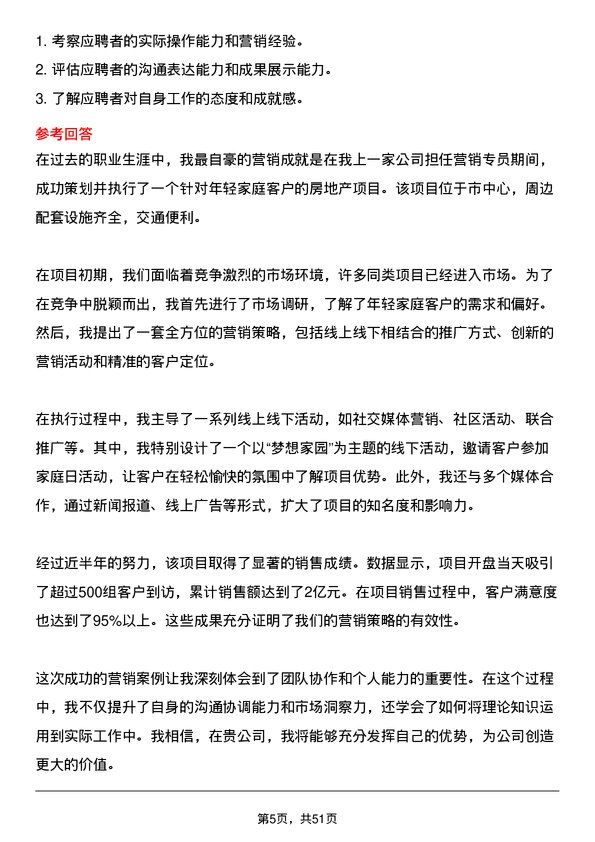 1. 考察应聘者的实际操作能力和营销经验。
2. 评估应聘者的沟通表达能力和成果展示能力。
3. 了解应聘者对自身工作的态度和成就感。

参考回答

在过去的职业生涯中，我最自豪的营销成就是在我上一家公司担任营销专员期间，成功策划并执行了一个针对年轻家庭客户的房地产项目。该项目位于市中心，周边配套设施齐全，交通便利。

在项目初期，我们面临着竞争激烈的市场环境，许多同类项目已经进入市场。为了在竞争中脱颖而出，我首先进行了市场调研，了解了年轻家庭客户的需求和偏好。然后，我提出了一套全方位的营销策略，包括线上线下相结合的推广方式、创新的营销活动和精准的客户定位。

在执行过程中，我主导了一系列线上线下活动，如社交媒体营销、社区活动、联合推广等。其中，我特别设计了一个以“梦想家园”为主题的线下活动，邀请客户参加家庭日活动，让客户在轻松愉快的氛围中了解项目优势。此外，我还与多个媒体合作，通过新闻报道、线上广告等形式，扩大了项目的知名度和影响力。

经过近半年的努力，该项目取得了显著的销售成绩。数据显示，项目开盘当天吸引了超过500组客户到访，累计销售额达到了2亿元。在项目销售过程中，客户满意度也达到了95%以上。这些成果充分证明了我们的营销策略的有效性。

这次成功的营销案例让我深刻体会到了团队协作和个人能力的重要性。在这个过程中，我不仅提升了自身的沟通协调能力和市场洞察力，还学会了如何将理论知识运用到实际工作中。我相信，在贵公司，我将能够充分发挥自己的优势，为公司创造更大的价值。

第5页，共51页